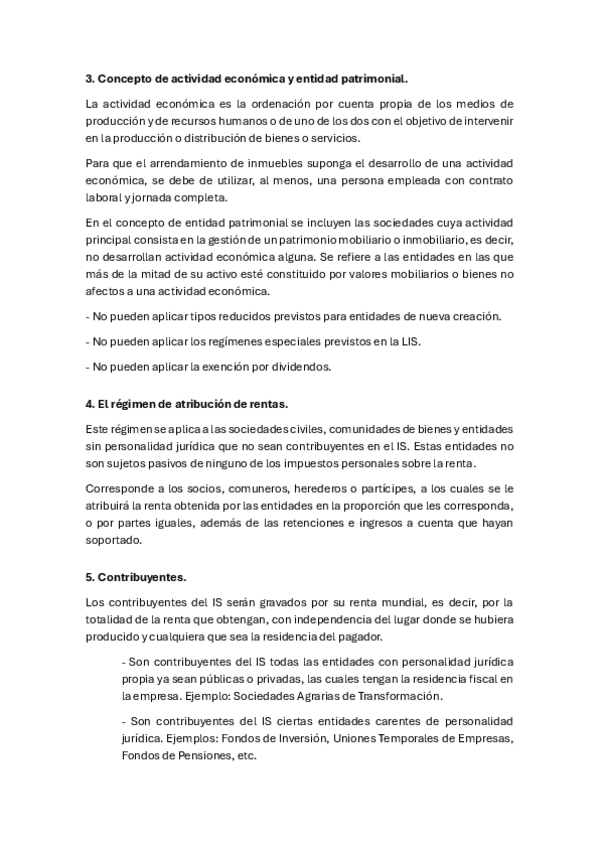 3. Concepto de actividad económica y entidad patrimonial.

La actividad económica es la ordenación por cuenta propia de los medios de producción y de recursos humanos o de uno de los dos con el objetivo de intervenir en la producción o distribución de bienes o servicios.

Para que el arrendamiento de inmuebles suponga el desarrollo de una actividad económica, se debe de utilizar, al menos, una persona empleada con contrato laboral y jornada completa.

En el concepto de entidad patrimonial se incluyen las sociedades cuya actividad principal consista en la gestión de un patrimonio mobiliario o inmobiliario, es decir, no desarrollan actividad económica alguna. Se refiere a las entidades en las que más de la mitad de su activo esté constituido por valores mobiliarios o bienes no afectos a una actividad económica.

- No pueden aplicar tipos reducidos previstos para entidades de nueva creación.

- No pueden aplicar los regímenes especiales previstos en la LIS.

- No pueden aplicar la exención por dividendos.

4. El régimen de atribución de rentas.

Este régimen se aplica a las sociedades civiles, comunidades de bienes y entidades sin personalidad jurídica que no sean contribuyentes en el IS. Estas entidades no son sujetos pasivos de ninguno de los impuestos personales sobre la renta.

Corresponde a los socios, comuneros, herederos o partícipes, a los cuales se le atribuirá la renta obtenida por las entidades en la proporción que les corresponda, o por partes iguales, además de las retenciones e ingresos a cuenta que hayan soportado.

5. Contribuyentes.

Los contribuyentes del IS serán gravados por su renta mundial, es decir, por la totalidad de la renta que obtengan, con independencia del lugar donde se hubiera producido y cualquiera que sea la residencia del pagador.

- Son contribuyentes del IS todas las entidades con personalidad jurídica propia ya sean públicas o privadas, las cuales tengan la residencia fiscal en la empresa. Ejemplo: Sociedades Agrarias de Transformación.

- Son contribuyentes del IS ciertas entidades carentes de personalidad jurídica. Ejemplos: Fondos de Inversión, Uniones Temporales de Empresas, Fondos de Pensiones, etc.